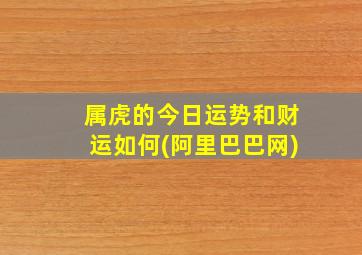 属虎的今日运势和财运如何(阿里巴巴网)